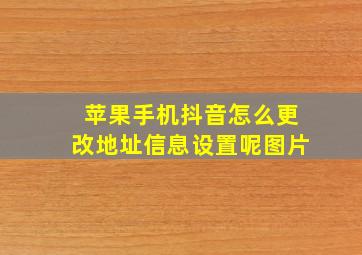 苹果手机抖音怎么更改地址信息设置呢图片